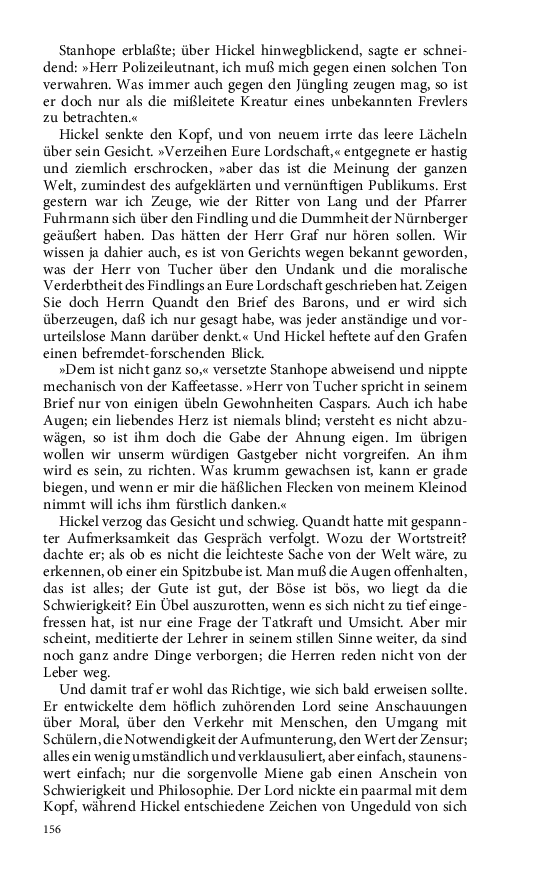 Stanhope erblaßte; über Hickel hinwegblickend, sagte er schneidend: »Herr Polizeileutnant, ich muß mich gegen einen solchen Ton verwahren. Was immer auch gegen den Jüngling zeugen mag, so ist er doch nur als die mißleitete Kreatur eines unbekannten Frevlers zu betrachten.«

Hickel senkte den Kopf, und von neuem irrte das leere Lächeln über sein Gesicht. »Verzeihen Eure Lordschaft,« entgegnete er hastig und ziemlich erschrocken, »aber das ist die Meinung der ganzen Welt, zumindest des aufgeklärten und vernünftigen Publikums. Erst gestern war ich Zeuge, wie der Ritter von Lang und der Pfarrer Fuhrmann sich über den Findling und die Dummheit der Nürnberger geäußert haben. Das hätten der Herr Graf nur hören sollen. Wir wissen ja dahier auch, es ist von Gerichts wegen bekannt geworden, was der Herr von Tucher über den Undank und die moralische Verderbtheit des Findlings an Eure Lordschaft geschrieben hat. Zeigen Sie doch Herrn Quandt den Brief des Barons, und er wird sich überzeugen, daß ich nur gesagt habe, was jeder anständige und vorurteilslose Mann darüber denkt.« Und Hickel heftete auf den Grafen einen befremdet-forschenden Blick.

»Dem ist nicht ganz so,« versetzte Stanhope abweisend und nippte mechanisch von der Kaffeetasse. »Herr von Tucher spricht in seinem Brief nur von einigen übeln Gewohnheiten Caspars. Auch ich habe Augen; ein liebendes Herz ist niemals blind; versteht es nicht abzuwägen, so ist ihm doch die Gabe der Ahnung eigen. Im übrigen wollen wir unserm würdigen Gastgeber nicht vorgreifen. An ihm wird es sein, zu richten. Was krumm gewachsen ist, kann er grade biegen, und wenn er mir die häßlichen Flecken von meinem Kleinod nimmt will ichs ihm fürstlich danken.«

Hickel verzog das Gesicht und schwieg. Quandt hatte mit gespannter Aufmerksamkeit das Gespräch verfolgt. Wozu der Wortstreit? dachte er; als ob es nicht die leichteste Sache von der Welt wäre, zu erkennen, ob einer ein Spitzbube ist. Man muß die Augen offenhalten, das ist alles; der Gute ist gut, der Böse ist bös, wo liegt da die Schwierigkeit? Ein Übel auszurotten, wenn es sich nicht zu tief eingefressen hat, ist nur eine Frage der Tatkraft und Umsicht. Aber mir scheint, meditierte der Lehrer in seinem stillen Sinne weiter, da sind noch ganz andre Dinge verborgen; die Herren reden nicht von der Leber weg.

Und damit traf er wohl das Richtige, wie sich bald erweisen sollte. Er entwickelte dem höflich zuhörenden Lord seine Anschauungen über Moral, über den Verkehr mit Menschen, den Umgang mit Schülern, die Notwendigkeit der Aufmunterung, den Wert der Zensur; alles ein wenig umständlich und verklausuliert, aber einfach, staunenswert einfach; nur die sorgenvolle Miene gab einen Anschein von Schwierigkeit und Philosophie. Der Lord nickte ein paarmal mit dem Kopf, während Hickel entschiedene Zeichen von Ungeduld von sich

156